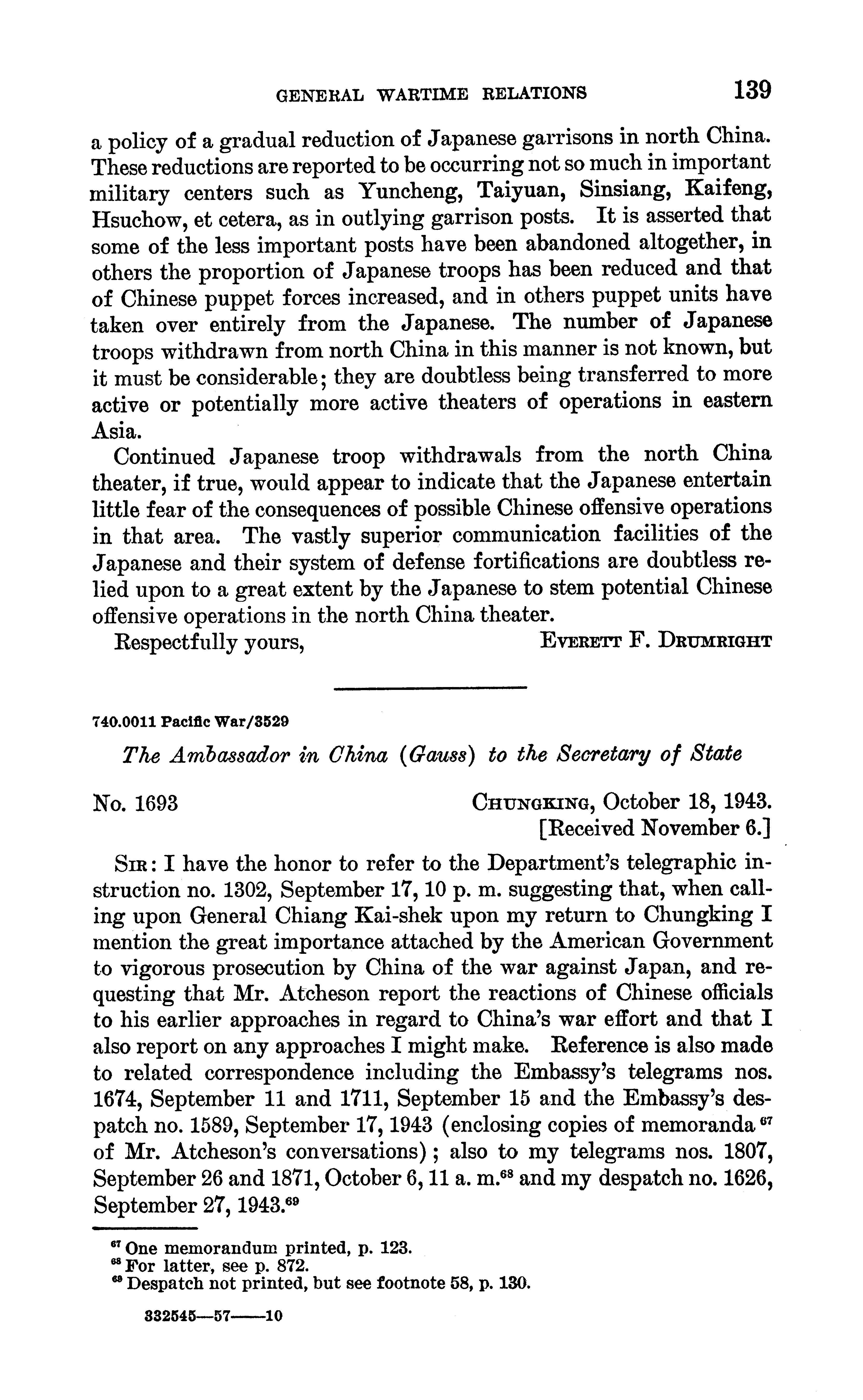 GENERAL WARTIME RELATIONS 139

a policy of a gradual reduction of Japanese garrisons in north China. These reductions are reported to be occurring not so much in important military centers such as Yuncheng, Taiyuan, Sinsiang, Kaifeng, Hsuchow, et cetera, as in outlying garrison posts. It is asserted that some of the less important posts have been abandoned altogether, in others the proportion of Japanese troops has been reduced and that of Chinese puppet forces increased, and in others puppet units have taken over entirely from the Japanese. The number of Japanese troops withdrawn from north China in this manner is not known, but it must be considerable; they are doubtless being transferred to more active or potentially more active theaters of operations in eastern Asia.

Continued Japanese troop withdrawals from the north China theater, if true, would appear to indicate that the Japanese entertain little fear of the consequences of possible Chinese offensive operations in that area. The vastly superior communication facilities of the Japanese and their system of defense fortifications are doubtless relied upon to a great extent by the Japanese to stem potential Chinese offensive operations in the north China theater.

Respectfully yours, EVERETT F. DRUMRIGHT

740.0011 Pacific War/3529

The Ambassador in China (Gauss) to the Secretary of State

No. 1693 CHUNGKING, October 18, 1943.
[Received November 6.]

SIR: I have the honor to refer to the Department's telegraphic instruction no. 1302, September 17, 10 p. m. suggesting that, when calling upon General Chiang Kai-shek upon my return to Chungking I mention the great importance attached by the American Government to vigorous prosecution by China of the war against Japan, and requesting that Mr. Atcheson report the reactions of Chinese officials to his earlier approaches in regard to China's war effort and that I also report on any approaches I might make. Reference is also made to related correspondence including the Embassy's telegrams nos. 1674, September 11 and 1711, September 15 and the Embassy's despatch no. 1589, September 17, 1943 (enclosing copies of memoranda $^{67}$ of Mr. Atcheson's conversations); also to my telegrams nos. 1807, September 26 and 1871, October 6, 11 a. m.$^{68}$ and my despatch no. 1626, September 27, 1943.$^{69}$

$^{67}$ One memorandum printed, p. 123.
$^{68}$ For latter, see p. 872.
$^{69}$ Despatch not printed, but see footnote 58, p. 130.

332545—57——10